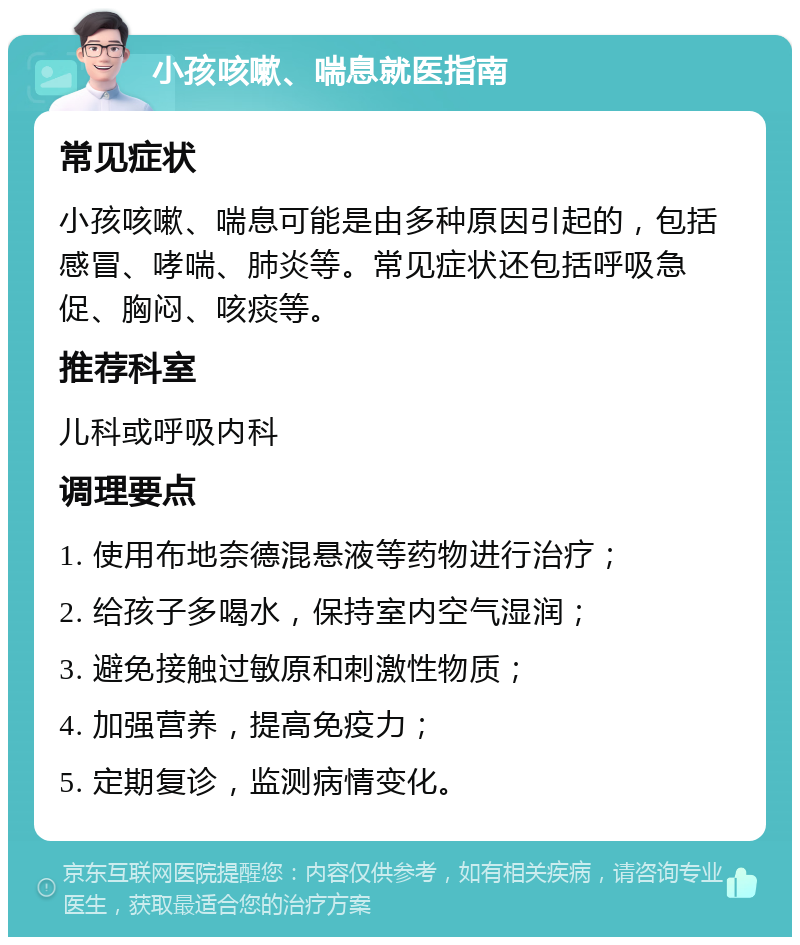 小孩咳嗽、喘息就医指南

常见症状

小孩咳嗽、喘息可能是由多种原因引起的，包括感冒、哮喘、肺炎等。常见症状还包括呼吸急促、胸闷、咳痰等。

推荐科室

儿科或呼吸内科

调理要点

1. 使用布地奈德混悬液等药物进行治疗；

2. 给孩子多喝水，保持室内空气湿润；

3. 避免接触过敏原和刺激性物质；

4. 加强营养，提高免疫力；

5. 定期复诊，监测病情变化。

京东互联网医院提醒您：内容仅供参考，如有相关疾病，请咨询专业医生，获取最适合您的治疗方案